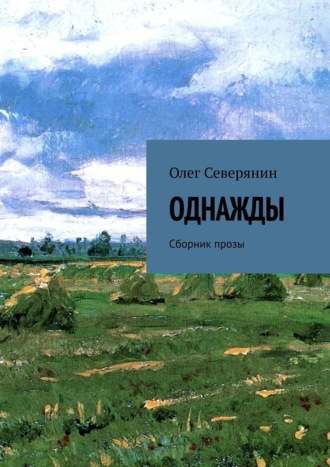 Олег Северянин

ОДНАЖДЫ

Сборник прозы